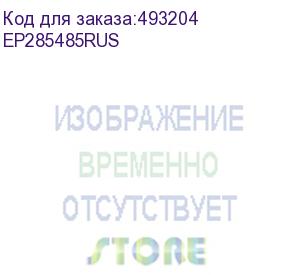 Код для заказа:493204
EP285485RUS

ИЗОБРАЖЕНИЕ
ВРЕМЕННО
ОТСУТСТВУЕТ
STORE